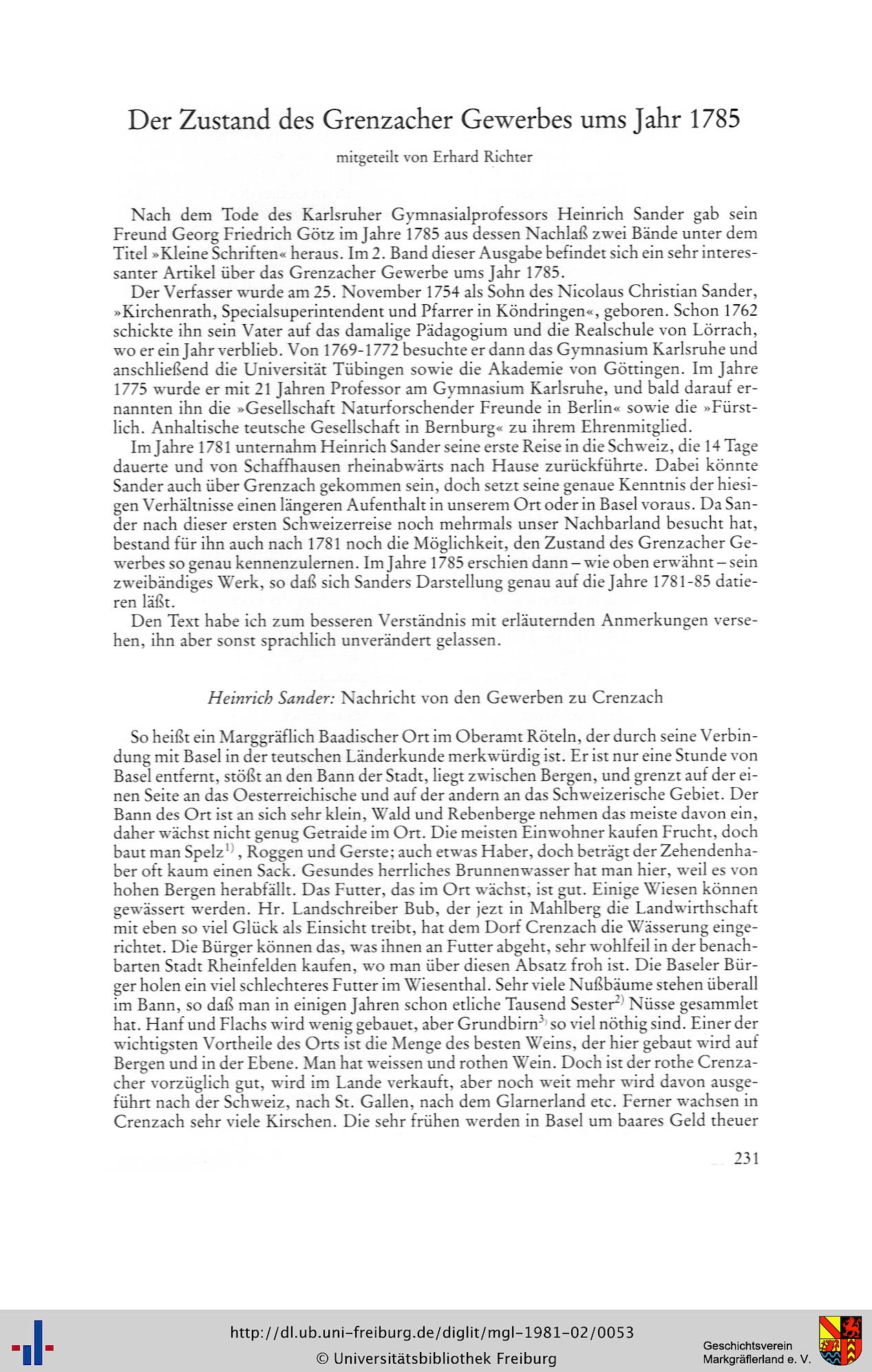 Der Zustand des Grenzacher Gewerbes ums Jahr 1785

mitgeteilt von Erhard Richter

Nach dem Tode des Karlsruher Gymnasialprofessors Heinrich Sander gab sein Freund Georg Friedrich Götz im Jahre 1785 aus dessen Nachlaß zwei Bände unter dem Titel »Kleine Schriften« heraus. Im 2. Band dieser Ausgabe befindet sich ein sehr interessanter Artikel über das Grenzacher Gewerbe ums Jahr 1785.

Der Verfasser wurde am 25. November 1754 als Sohn des Nicolaus Christian Sander, »Kirchenrath, Specialsuperintendent und Pfarrer in Köndringen«, geboren. Schon 1762 schickte ihn sein Vater auf das damalige Pädagogium und die Realschule von Lörrach, wo er ein Jahr verblieb. Von 1769-1772 besuchte er dann das Gymnasium Karlsruhe und anschließend die Universität Tübingen sowie die Akademie von Göttingen. Im Jahre 1775 wurde er mit 21 Jahren Professor am Gymnasium Karlsruhe, und bald darauf ernannten ihn die »Gesellschaft Naturforschender Freunde in Berlin« sowie die »Fürstlich. Anhaltische teutsche Gesellschaft in Bernburg« zu ihrem Ehrenmitglied.

Im Jahre 1781 unternahm Heinrich Sander seine erste Reise in die Schweiz, die 14 Tage dauerte und von Schaffhausen rheinabwärts nach Hause zurückführte. Dabei könnte Sander auch über Grenzach gekommen sein, doch setzt seine genaue Kenntnis der hiesigen Verhältnisse einen längeren Aufenthalt in unserem Ort oder in Basel voraus. Da Sander nach dieser ersten Schweizerreise noch mehrmals unser Nachbarland besucht hat, bestand für ihn auch nach 1781 noch die Möglichkeit, den Zustand des Grenzacher Gewerbes so genau kennenzulernen. Im Jahre 1785 erschien dann – wie oben erwähnt – sein zweibändiges Werk, so daß sich Sanders Darstellung genau auf die Jahre 1781-85 datieren läßt.

Den Text habe ich zum besseren Verständnis mit erläuternden Anmerkungen versehen, ihn aber sonst sprachlich unverändert gelassen.

Heinrich Sander: Nachricht von den Gewerben zu Crenzach

So heißt ein Marggräflich Baadischer Ort im Oberamt Röteln, der durch seine Verbindung mit Basel in der teutschen Länderkunde merkwürdig ist. Er ist nur eine Stunde von Basel entfernt, stößt an den Bann der Stadt, liegt zwischen Bergen, und grenzt auf der einen Seite an das Oesterreichische und auf der andern an das Schweizerische Gebiet. Der Bann des Ort ist an sich sehr klein, Wald und Rebenberge nehmen das meiste davon ein, daher wächst nicht genug Getraide im Ort. Die meisten Einwohner kaufen Frucht, doch baut man Spelz$^{1)}$, Roggen und Gerste; auch etwas Haber, doch beträgt der Zehendenhaber oft kaum einen Sack. Gesundes herrliches Brunnenwasser hat man hier, weil es von hohen Bergen herabfällt. Das Futter, das im Ort wächst, ist gut. Einige Wiesen können gewässert werden. Hr. Landschreiber Bub, der jezt in Mahlberg die Landwirthschaft mit eben so viel Glück als Einsicht treibt, hat dem Dorf Crenzach die Wässerung eingerichtet. Die Bürger können das, was ihnen an Futter abgeht, sehr wohlfeil in der benachbarten Stadt Rheinfelden kaufen, wo man über diesen Absatz froh ist. Die Baseler Bürger holen ein viel schlechteres Futter im Wiesenthal. Sehr viele Nußbäume stehen überall im Bann, so daß man in einigen Jahren schon etliche Tausend Sester$^{2)}$ Nüsse gesammlet hat. Hanf und Flachs wird wenig gebauet, aber Grundbirn$^{3)}$ so viel nöthig sind. Einer der wichtigsten Vortheile des Orts ist die Menge des besten Weins, der hier gebaut wird auf Bergen und in der Ebene. Man hat weissen und rothen Wein. Doch ist der rothe Crenzacher vorzüglich gut, wird im Lande verkauft, aber noch weit mehr wird davon ausgeführt nach der Schweiz, nach St. Gallen, nach dem Glarnerland etc. Ferner wachsen in Crenzach sehr viele Kirschen. Die sehr frühen werden in Basel um baares Geld theuer

231

http://dl.ub.uni-freiburg.de/diglit/mgl-1981-02/0053
© Universitätsbibliothek Freiburg

Geschichtsverein
Markgräflerland e. V.